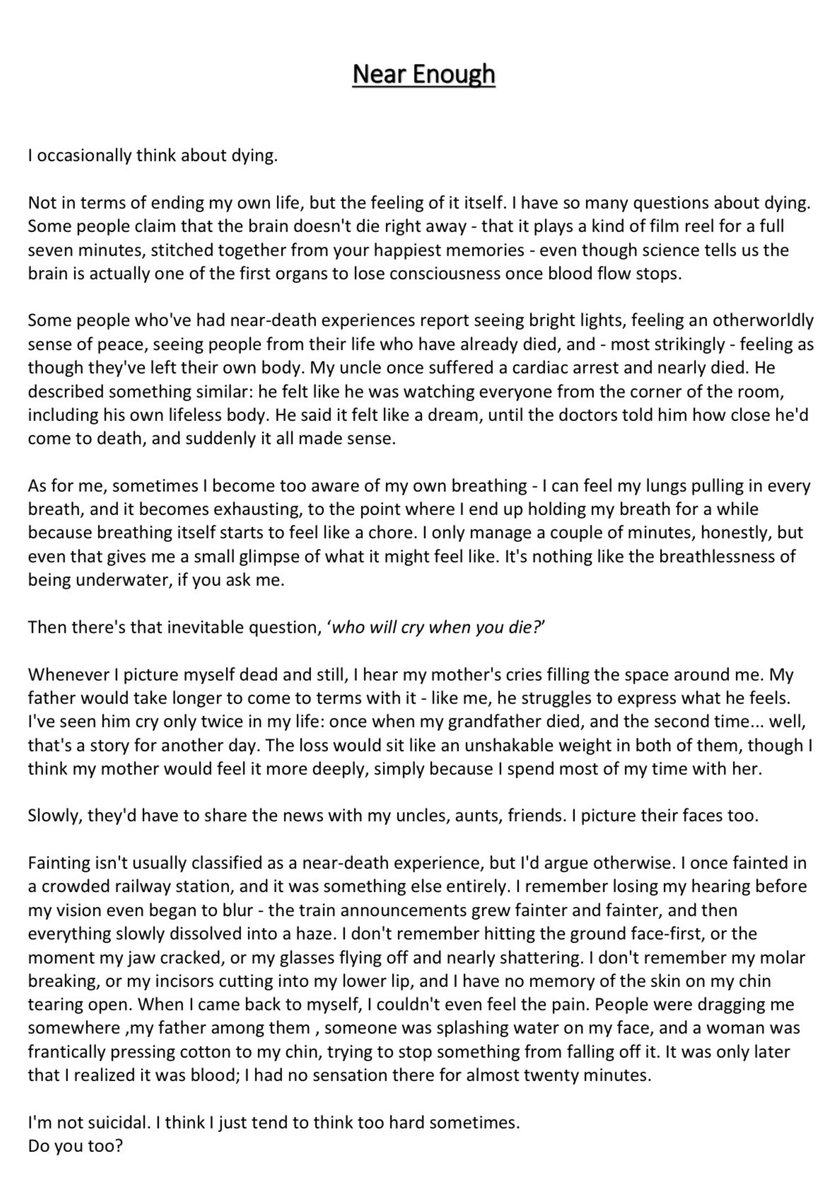 Near Enough

I occasionally think about dying.

Not in terms of ending my own life, but the feeling of it itself. I have so many questions about dying. Some people claim that the brain doesn't die right away - that it plays a kind of film reel for a full seven minutes, stitched together from your happiest memories - even though science tells us the brain is actually one of the first organs to lose consciousness once blood flow stops.

Some people who've had near-death experiences report seeing bright lights, feeling an otherworldly sense of peace, seeing people from their life who have already died, and - most strikingly - feeling as though they've left their own body. My uncle once suffered a cardiac arrest and nearly died. He described something similar: he felt like he was watching everyone from the corner of the room, including his own lifeless body. He said it felt like a dream, until the doctors told him how close he'd come to death, and suddenly it all made sense.

As for me, sometimes I become too aware of my own breathing - I can feel my lungs pulling in every breath, and it becomes exhausting, to the point where I end up holding my breath for a while because breathing itself starts to feel like a chore. I only manage a couple of minutes, honestly, but even that gives me a small glimpse of what it might feel like. It's nothing like the breathlessness of being underwater, if you ask me.

Then there's that inevitable question, ‘who will cry when you die?’

Whenever I picture myself dead and still, I hear my mother's cries filling the space around me. My father would take longer to come to terms with it - like me, he struggles to express what he feels. I've seen him cry only twice in my life: once when my grandfather died, and the second time... well, that's a story for another day. The loss would sit like an unshakable weight in both of them, though I think my mother would feel it more deeply, simply because I spend most of my time with her.

Slowly, they'd have to share the news with my uncles, aunts, friends. I picture their faces too.

Fainting isn't usually classified as a near-death experience, but I'd argue otherwise. I once fainted in a crowded railway station, and it was something else entirely. I remember losing my hearing before my vision even began to blur - the train announcements grew fainter and fainter, and then everything slowly dissolved into a haze. I don't remember hitting the ground face-first, or the moment my jaw cracked, or my glasses flying off and nearly shattering. I don't remember my molar breaking, or my incisors cutting into my lower lip, and I have no memory of the skin on my chin tearing open. When I came back to myself, I couldn't even feel the pain. People were dragging me somewhere ,my father among them , someone was splashing water on my face, and a woman was frantically pressing cotton to my chin, trying to stop something from falling off it. It was only later that I realized it was blood; I had no sensation there for almost twenty minutes.

I'm not suicidal. I think I just tend to think too hard sometimes.
Do you too?